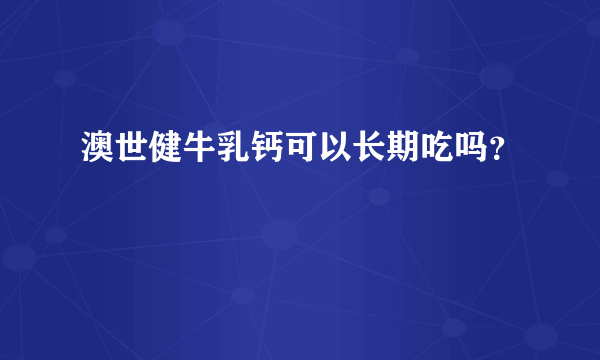 澳世健牛乳钙可以长期吃吗？